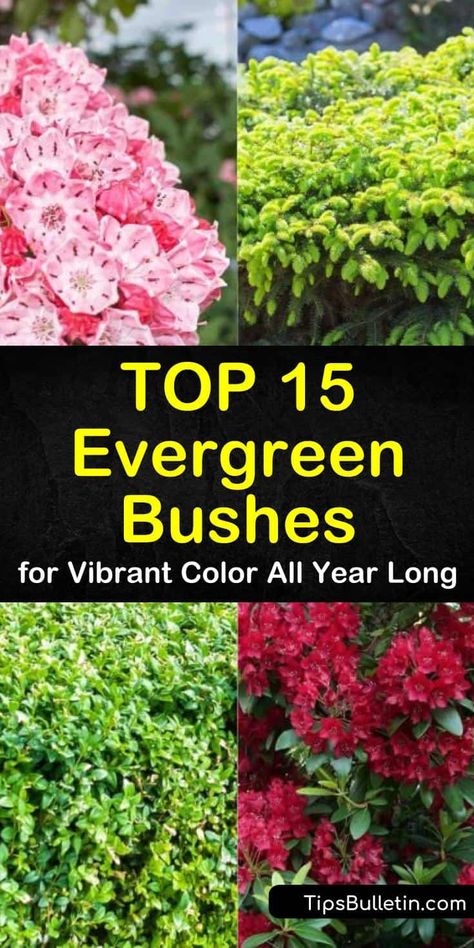 TOP 15
Evergreen
Bushes
for Vibrant Color All Year Long

TipsBulletin.com